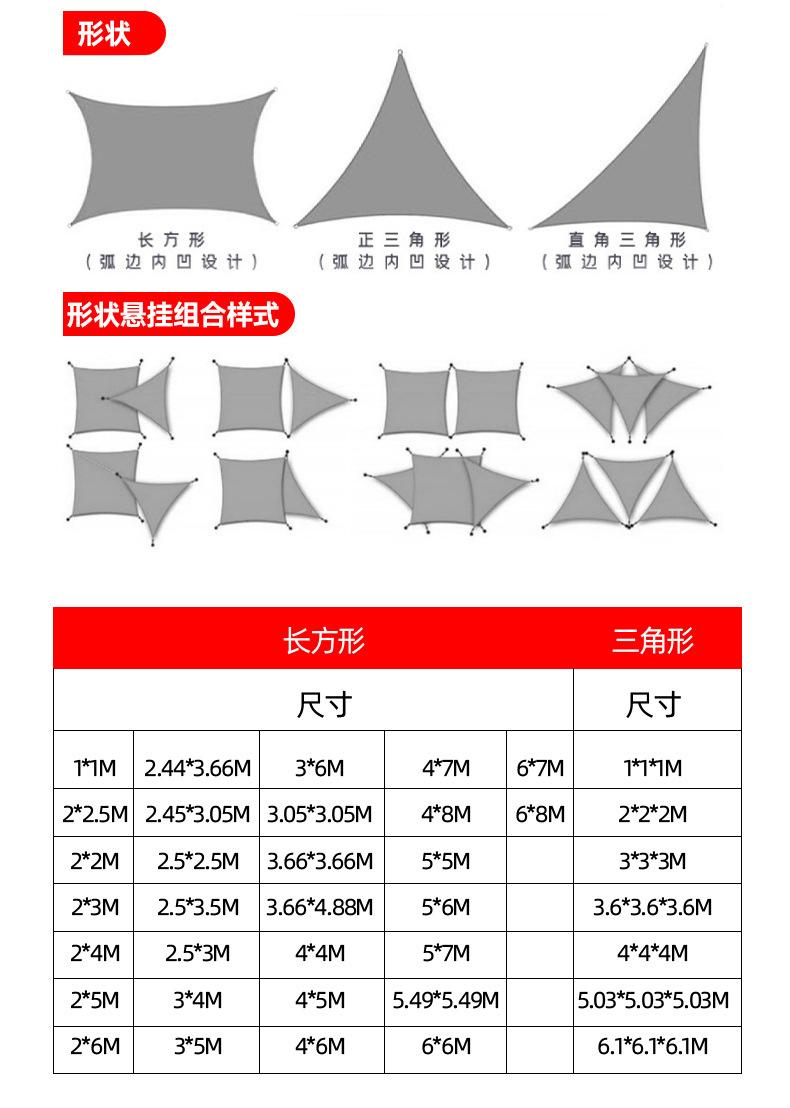 形状

长方形
（弧边内凹设计）

正三角形
（弧边内凹设计）

直角三角形
（弧边内凹设计）

形状悬挂组合样式

| 长方形 | | | | | 三角形 |
|---|---|---|---|---|---|
| 尺寸 | | | | | 尺寸 |
| 1*1M | 2.44*3.66M | 3*6M | 4*7M | 6*7M | 1*1*1M |
| 2*2.5M | 2.45*3.05M | 3.05*3.05M | 4*8M | 6*8M | 2*2*2M |
| 2*2M | 2.5*2.5M | 3.66*3.66M | 5*5M | | 3*3*3M |
| 2*3M | 2.5*3.5M | 3.66*4.88M | 5*6M | | 3.6*3.6*3.6M |
| 2*4M | 2.5*3M | 4*4M | 5*7M | | 4*4*4M |
| 2*5M | 3*4M | 4*5M | 5.49*5.49M | | 5.03*5.03*5.03M |
| 2*6M | 3*5M | 4*6M | 6*6M | | 6.1*6.1*6.1M |